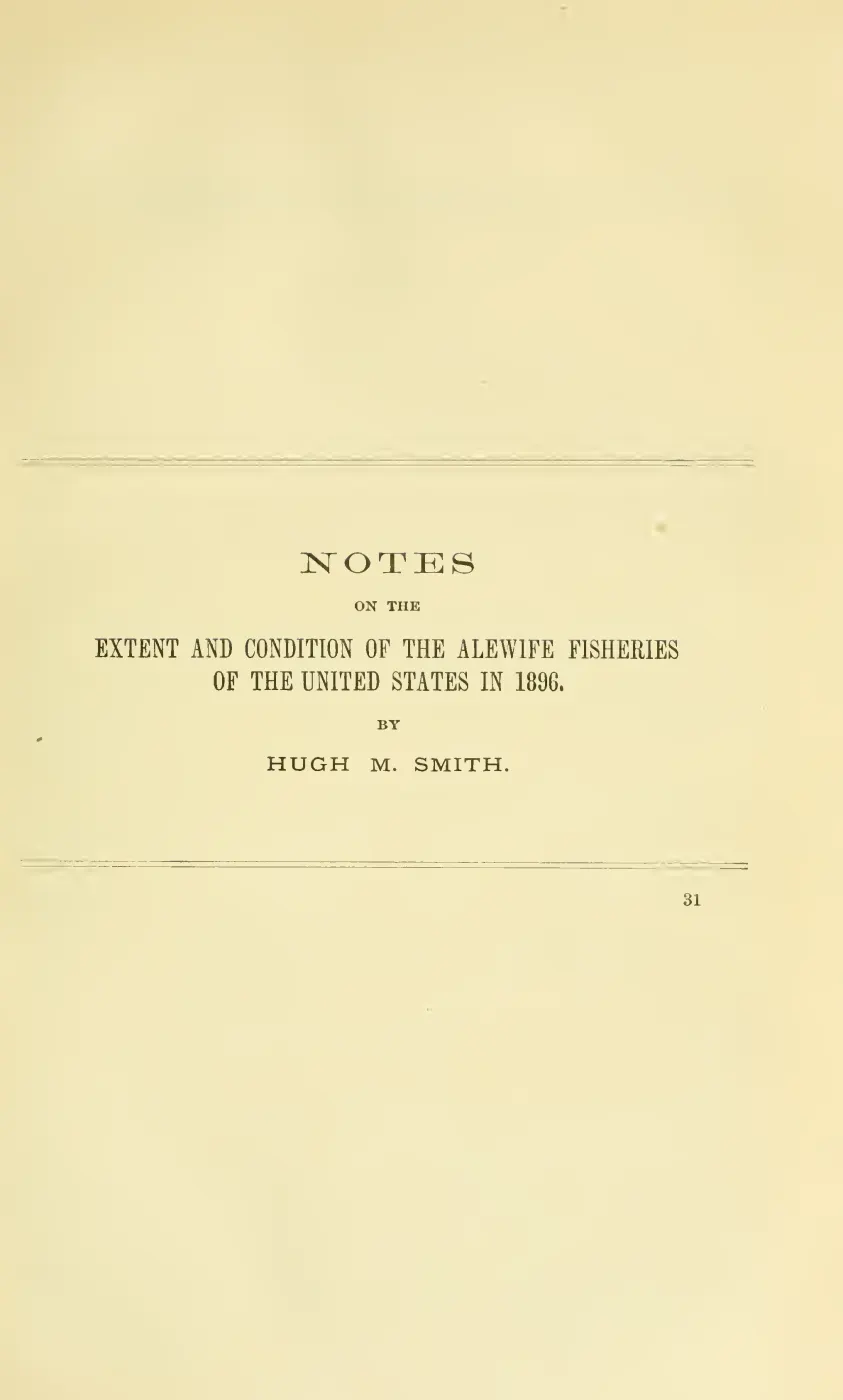 NOTES

ON THE

EXTENT AND CONDITION OF THE ALEWIFE FISHERIES
OF THE UNITED STATES IN 1896.

BY

HUGH M. SMITH.

31